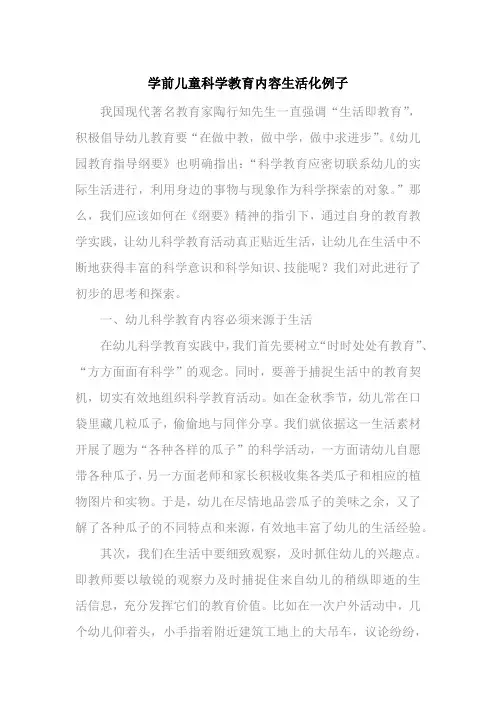 学前儿童科学教育内容生活化例子

我国现代著名教育家陶行知先生一直强调“生活即教育”，积极倡导幼儿教育要“在做中教，做中学，做中求进步”。《幼儿园教育指导纲要》也明确指出：“科学教育应密切联系幼儿的实际生活进行，利用身边的事物与现象作为科学探索的对象。”那么，我们应该如何在《纲要》精神的指引下，通过自身的教育教学实践，让幼儿科学教育活动真正贴近生活，让幼儿在生活中不断地获得丰富的科学意识和科学知识、技能呢？我们对此进行了初步的思考和探索。

一、幼儿科学教育内容必须来源于生活

在幼儿科学教育实践中，我们首先要树立“时时处处有教育”、“方方面面有科学”的观念。同时，要善于捕捉生活中的教育契机，切实有效地组织科学教育活动。如在金秋季节，幼儿常在口袋里藏几粒瓜子，偷偷地与同伴分享。我们就依据这一生活素材开展了题为“各种各样的瓜子”的科学活动，一方面请幼儿自愿带各种瓜子，另一方面老师和家长积极收集各类瓜子和相应的植物图片和实物。于是，幼儿在尽情地品尝瓜子的美味之余，又了解了各种瓜子的不同特点和来源，有效地丰富了幼儿的生活经验。

其次，我们在生活中要细致观察，及时抓住幼儿的兴趣点。即教师要以敏锐的观察力及时捕捉住来自幼儿的稍纵即逝的生活信息，充分发挥它们的教育价值。比如在一次户外活动中，几个幼儿仰着头，小手指着附近建筑工地上的大吊车，议论纷纷，